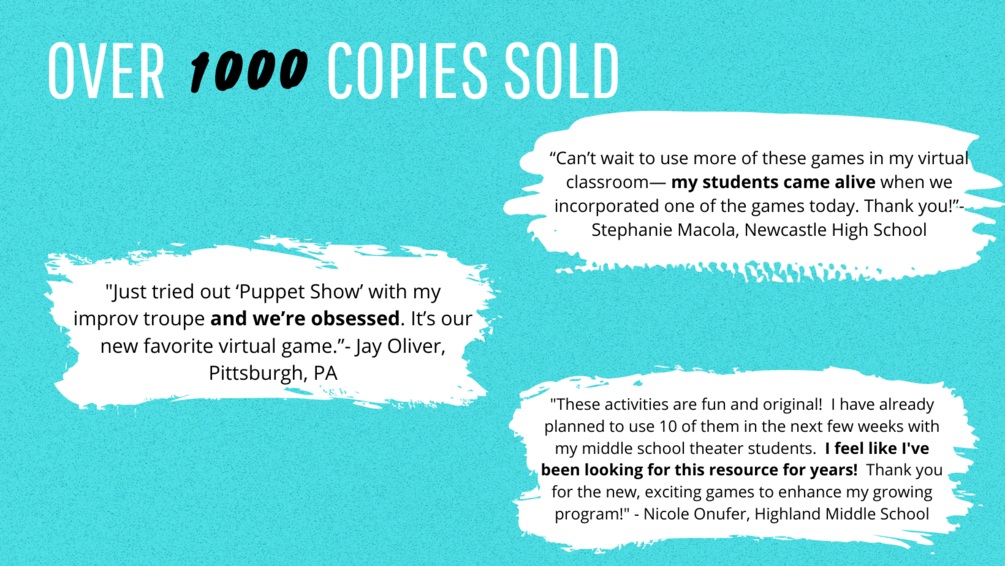 OVER 1000 COPIES SOLD

"Can't wait to use more of these games in my virtual classroom— my students came alive when we incorporated one of the games today. Thank you!"- Stephanie Macola, Newcastle High School

"Just tried out 'Puppet Show' with my improv troupe and we're obsessed. It's our new favorite virtual game."- Jay Oliver, Pittsburgh, PA

"These activities are fun and original! I have already planned to use 10 of them in the next few weeks with my middle school theater students. I feel like I've been looking for this resource for years! Thank you for the new, exciting games to enhance my growing program!" - Nicole Onufer, Highland Middle School